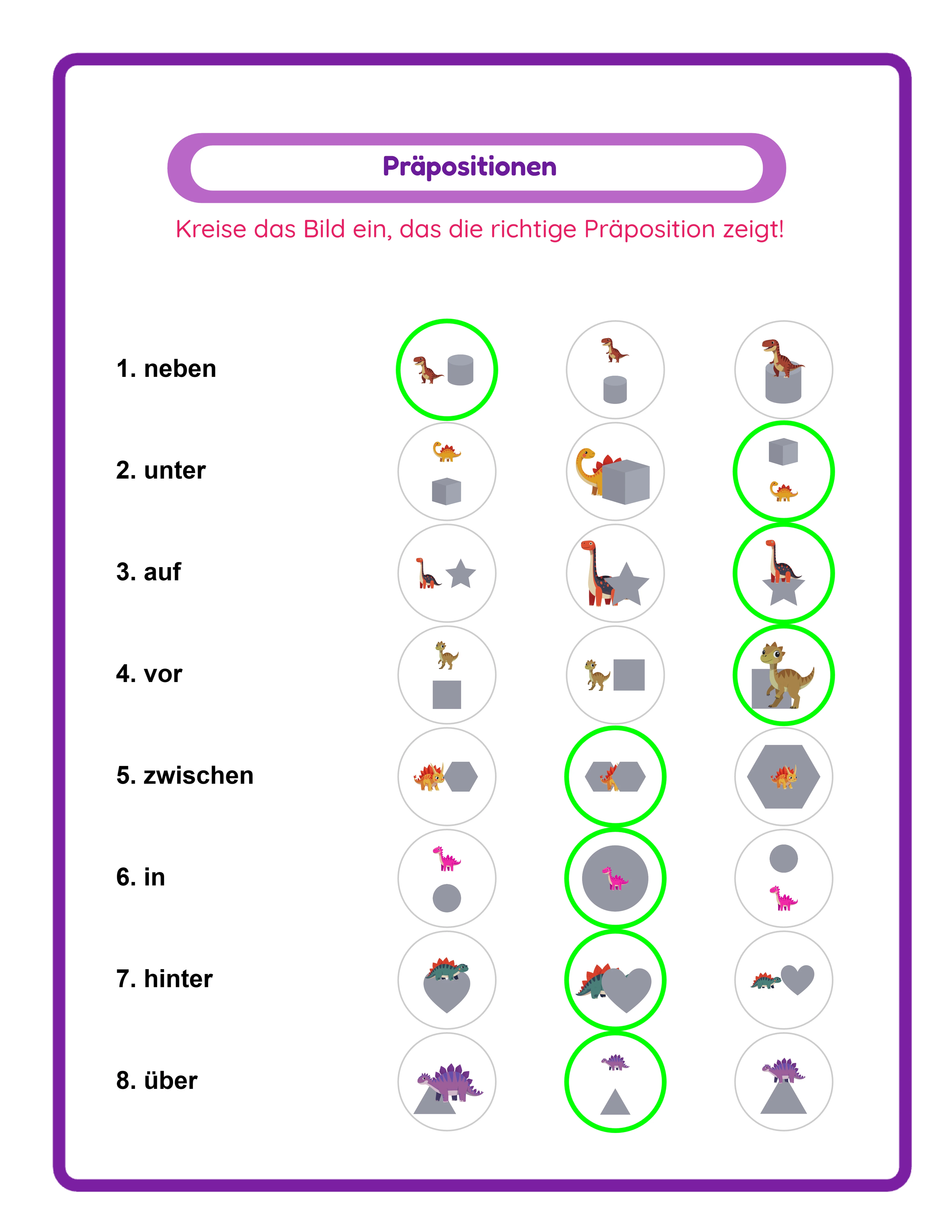 Präpositionen

Kreise das Bild ein, das die richtige Präposition zeigt!

1. neben

2. unter

3. auf

4. vor

5. zwischen

6. in

7. hinter

8. über